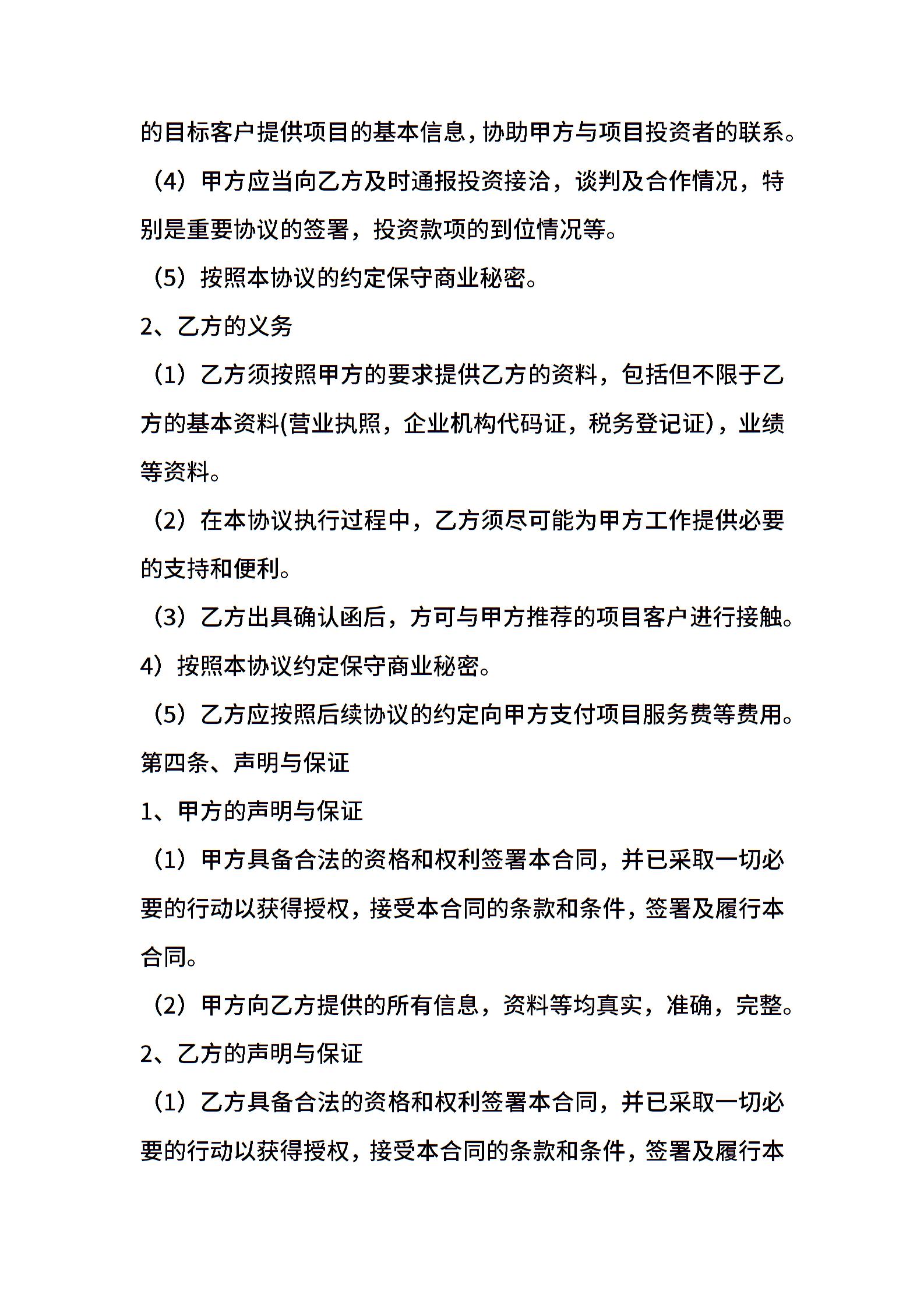 的目标客户提供项目的基本信息，协助甲方与项目投资者的联系。

（4）甲方应当向乙方及时通报投资接洽，谈判及合作情况，特别是重要协议的签署，投资款项的到位情况等。

（5）按照本协议的约定保守商业秘密。

2、乙方的义务

（1）乙方须按照甲方的要求提供乙方的资料，包括但不限于乙方的基本资料(营业执照，企业机构代码证，税务登记证)，业绩等资料。

（2）在本协议执行过程中，乙方须尽可能为甲方工作提供必要的支持和便利。

（3）乙方出具确认函后，方可与甲方推荐的项目客户进行接触。

4）按照本协议约定保守商业秘密。

（5）乙方应按照后续协议的约定向甲方支付项目服务费等费用。

第四条、声明与保证

1、甲方的声明与保证

（1）甲方具备合法的资格和权利签署本合同，并已采取一切必要的行动以获得授权，接受本合同的条款和条件，签署及履行本合同。

（2）甲方向乙方提供的所有信息，资料等均真实，准确，完整。

2、乙方的声明与保证

（1）乙方具备合法的资格和权利签署本合同，并已采取一切必要的行动以获得授权，接受本合同的条款和条件，签署及履行本